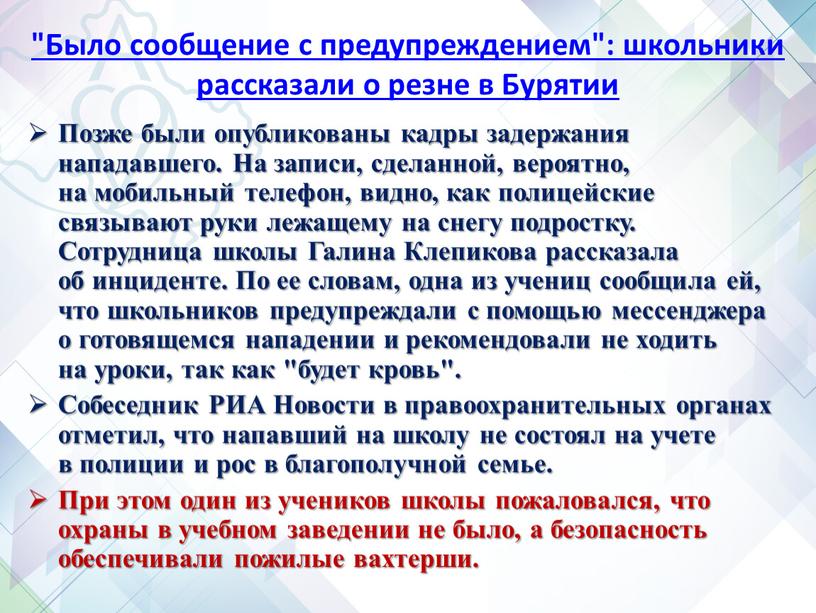 "Было сообщение с предупреждением": школьники рассказали о резне в Бурятии

➢ Позже были опубликованы кадры задержания нападавшего. На записи, сделанной, вероятно, на мобильный телефон, видно, как полицейские связывают руки лежащему на снегу подростку. Сотрудница школы Галина Клепикова рассказала об инциденте. По ее словам, одна из учениц сообщила ей, что школьников предупреждали с помощью мессенджера о готовящемся нападении и рекомендовали не ходить на уроки, так как "будет кровь".

➢ Собеседник РИА Новости в правоохранительных органах отметил, что напавший на школу не состоял на учете в полиции и рос в благополучной семье.

➢ При этом один из учеников школы пожаловался, что охраны в учебном заведении не было, а безопасность обеспечивали пожилые вахтерши.